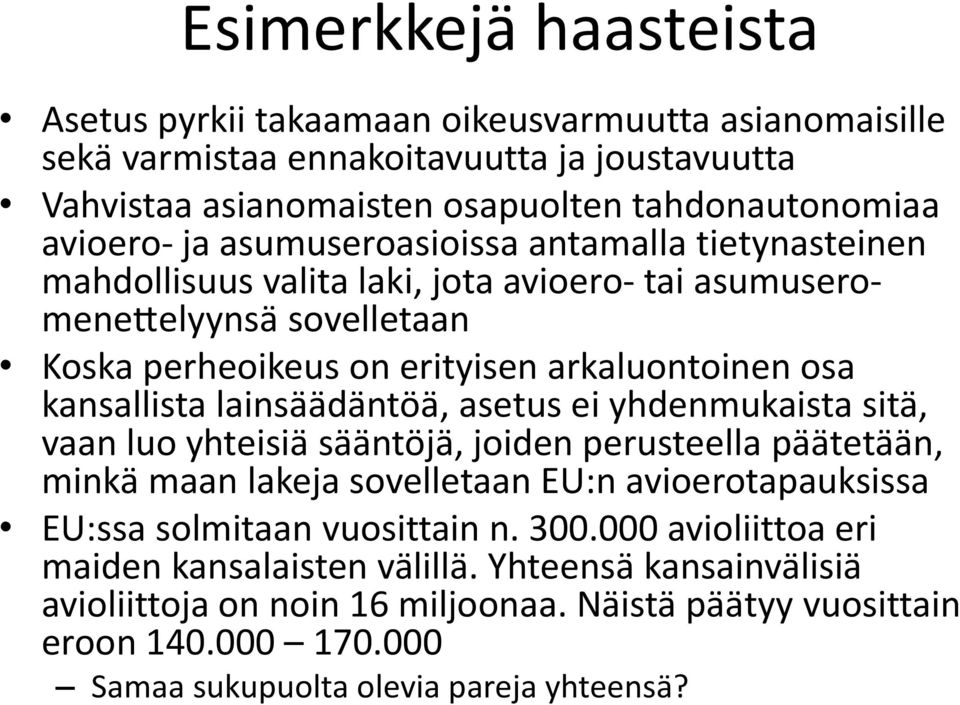 Esimerkkejä haasteista

• Asetus pyrkii takaamaan oikeusvarmuutta asianomaisille sekä varmistaa ennakoitavuutta ja joustavuutta

• Vahvistaa asianomaisten osapuolten tahdonautonomiaa avioero- ja asumuseroasioissa antamalla tietynasteinen mahdollisuus valita laki, jota avioero- tai asumuseromenettelyynsä sovelletaan

• Koska perheoikeus on erityisen arkaluontoinen osa kansallista lainsäädäntöä, asetus ei yhdenmukaista sitä, vaan luo yhteisiä sääntöjä, joiden perusteella päätetään, minkä maan lakeja sovelletaan EU:n avioerotapauksissa

• EU:ssa solmitaan vuosittain n. 300.000 avioliittoa eri maiden kansalaisten välillä. Yhteensä kansainvälisiä avioliittoja on noin 16 miljoonaa. Näistä päätyy vuosittain eroon 140.000 – 170.000

– Samaa sukupuolta olevia pareja yhteensä?